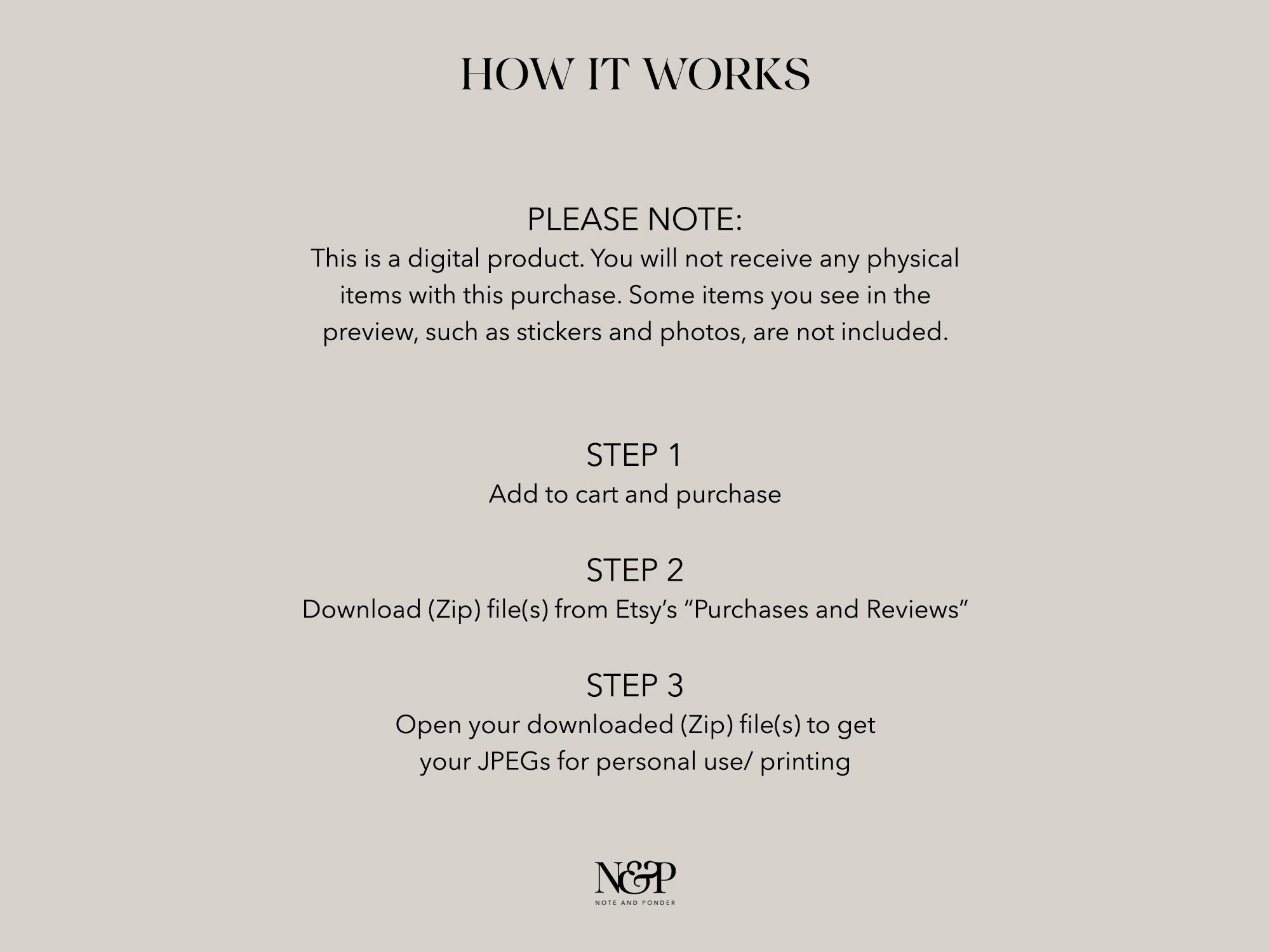 HOW IT WORKS

PLEASE NOTE:
This is a digital product. You will not receive any physical items with this purchase. Some items you see in the preview, such as stickers and photos, are not included.

STEP 1
Add to cart and purchase

STEP 2
Download (Zip) file(s) from Etsy's "Purchases and Reviews"

STEP 3
Open your downloaded (Zip) file(s) to get your JPEGs for personal use/ printing

N&P
NOTE AND PONDER